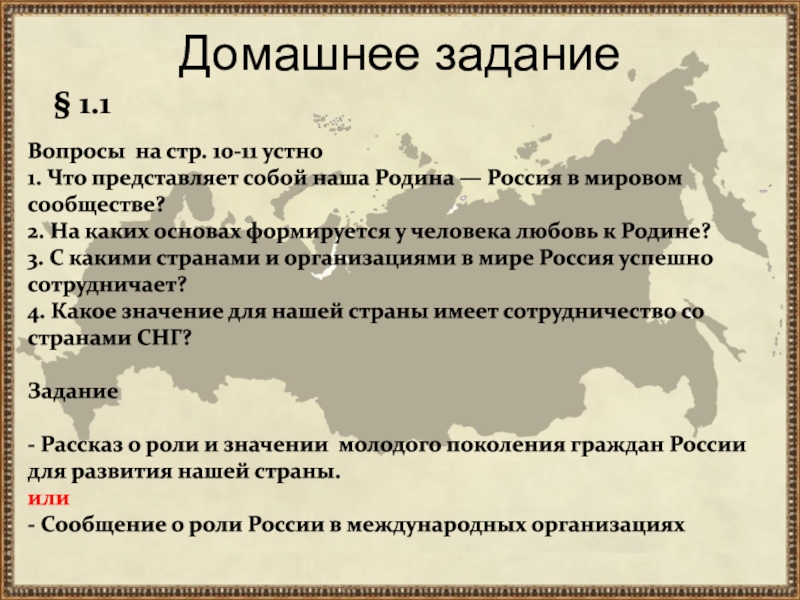 Домашнее задание

§ 1.1

Вопросы на стр. 10-11 устно
1. Что представляет собой наша Родина — Россия в мировом сообществе?
2. На каких основах формируется у человека любовь к Родине?
3. С какими странами и организациями в мире Россия успешно сотрудничает?
4. Какое значение для нашей страны имеет сотрудничество со странами СНГ?

Задание

- Рассказ о роли и значении молодого поколения граждан России для развития нашей страны.
или
- Сообщение о роли России в международных организациях